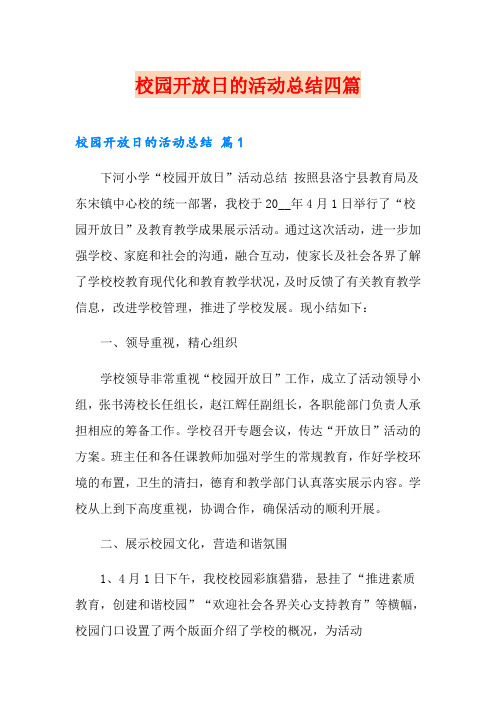 校园开放日的活动总结四篇

校园开放日的活动总结 篇1

下河小学“校园开放日”活动总结 按照县洛宁县教育局及东宋镇中心校的统一部署，我校于20__年4月1日举行了“校园开放日”及教育教学成果展示活动。通过这次活动，进一步加强学校、家庭和社会的沟通，融合互动，使家长及社会各界了解了学校校教育现代化和教育教学状况，及时反馈了有关教育教学信息，改进学校管理，推进了学校发展。现小结如下：

一、领导重视，精心组织

学校领导非常重视“校园开放日”工作，成立了活动领导小组，张书涛校长任组长，赵江辉任副组长，各职能部门负责人承担相应的筹备工作。学校召开专题会议，传达“开放日”活动的方案。班主任和各任课教师加强对学生的常规教育，作好学校环境的布置，卫生的清扫，德育和教学部门认真落实展示内容。学校从上到下高度重视，协调合作，确保活动的顺利开展。

二、展示校园文化，营造和谐氛围

1、4月1日下午，我校校园彩旗猎猎，悬挂了“推进素质教育，创建和谐校园”“欢迎社会各界关心支持教育”等横幅，校园门口设置了两个版面介绍了学校的概况，为活动